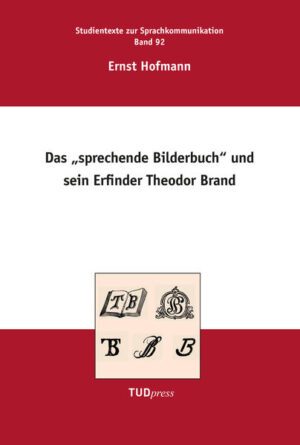 Studientexte zur Sprachkommunikation
Band 92

Ernst Hofmann

Das „sprechende Bilderbuch“ und sein Erfinder Theodor Brand

TB

TB

TB TB TB

TUDpress